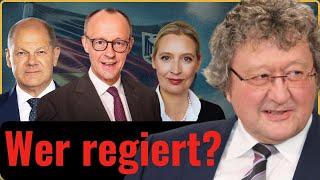 Wer regiert?